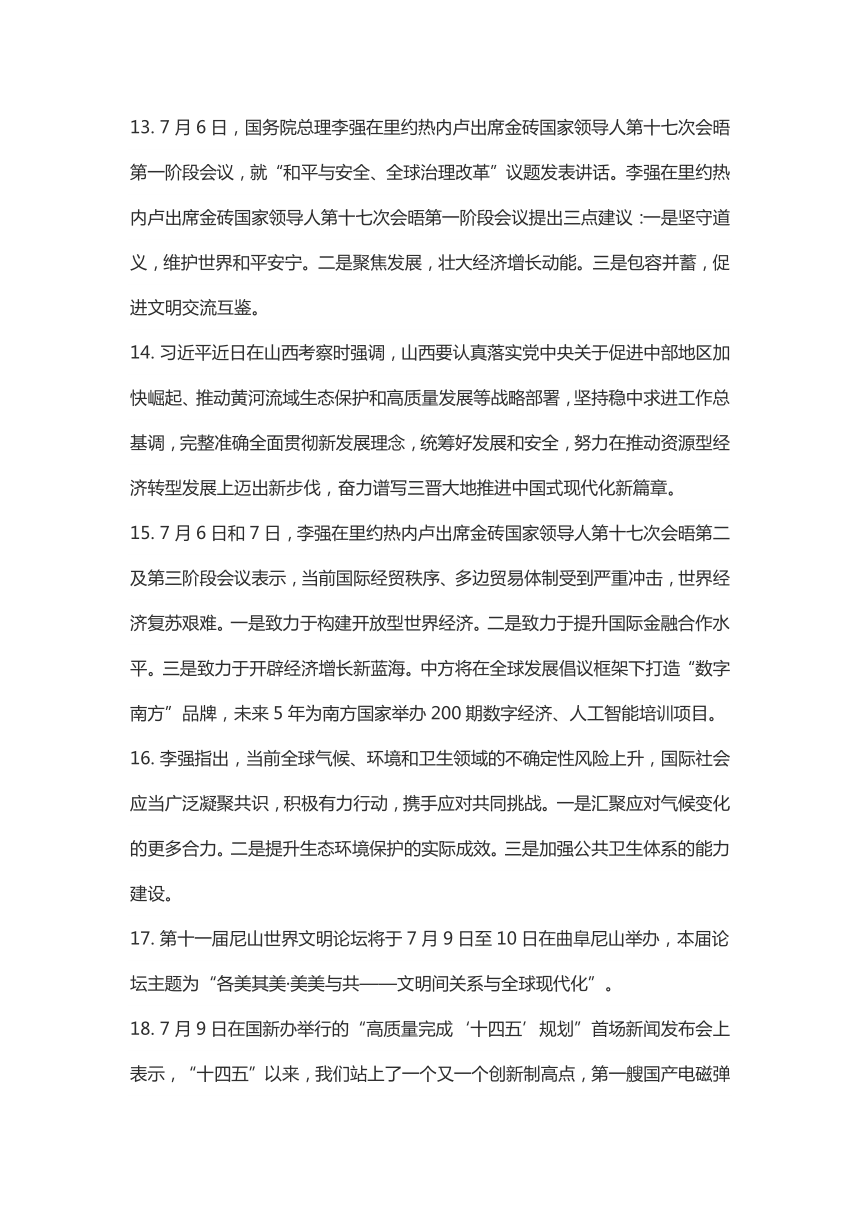 13. 7 月 6 日，国务院总理李强在里约热内卢出席金砖国家领导人第十七次会晤第一阶段会议，就“和平与安全、全球治理改革”议题发表讲话。李强在里约热内卢出席金砖国家领导人第十七次会晤第一阶段会议提出三点建议：一是坚守道义，维护世界和平安宁。二是聚焦发展，壮大经济增长动能。三是包容并蓄，促进文明交流互鉴。

14. 习近平近日在山西考察时强调，山西要认真落实党中央关于促进中部地区加快崛起、推动黄河流域生态保护和高质量发展等战略部署，坚持稳中求进工作总基调，完整准确全面贯彻新发展理念，统筹好发展和安全，努力在推动资源型经济转型发展上迈出新步伐，奋力谱写三晋大地推进中国式现代化新篇章。

15. 7 月 6 日和 7 日，李强在里约热内卢出席金砖国家领导人第十七次会晤第二及第三阶段会议表示，当前国际经贸秩序、多边贸易体制受到严重冲击，世界经济复苏艰难。一是致力于构建开放型世界经济。二是致力于提升国际金融合作水平。三是致力于开辟经济增长新蓝海。中方将在全球发展倡议框架下打造“数字南方”品牌，未来 5 年为南方国家举办 200 期数字经济、人工智能培训项目。

16. 李强指出，当前全球气候、环境和卫生领域的不确定性风险上升，国际社会应当广泛凝聚共识，积极有力行动，携手应对共同挑战。一是汇聚应对气候变化的更多合力。二是提升生态环境保护的实际成效。三是加强公共卫生体系的能力建设。

17. 第十一届尼山世界文明论坛将于 7 月 9 日至 10 日在曲阜尼山举办，本届论坛主题为“各美其美·美美与共——文明间关系与全球现代化”。

18. 7 月 9 日在国新办举行的“高质量完成‘十四五’规划”首场新闻发布会上表示，“十四五”以来，我们站上了一个又一个创新制高点，第一艘国产电磁弹